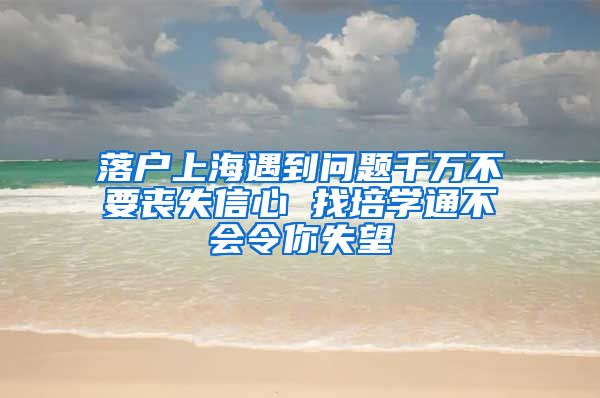 落户上海遇到问题千万不要丧失信心 找培学通不会令你失望